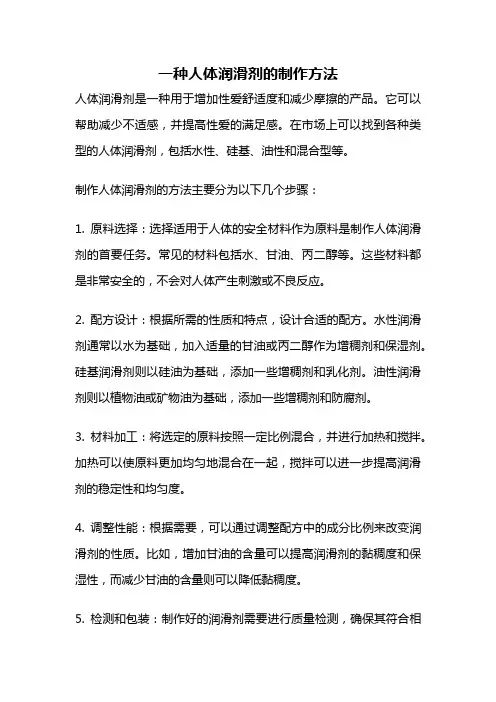 一种人体润滑剂的制作方法

人体润滑剂是一种用于增加性爱舒适度和减少摩擦的产品。它可以帮助减少不适感，并提高性爱的满足感。在市场上可以找到各种类型的人体润滑剂，包括水性、硅基、油性和混合型等。

制作人体润滑剂的方法主要分为以下几个步骤：

1. 原料选择：选择适用于人体的安全材料作为原料是制作人体润滑剂的首要任务。常见的材料包括水、甘油、丙二醇等。这些材料都是非常安全的，不会对人体产生刺激或不良反应。

2. 配方设计：根据所需的性质和特点，设计合适的配方。水性润滑剂通常以水为基础，加入适量的甘油或丙二醇作为增稠剂和保湿剂。硅基润滑剂则以硅油为基础，添加一些增稠剂和乳化剂。油性润滑剂则以植物油或矿物油为基础，添加一些增稠剂和防腐剂。

3. 材料加工：将选定的原料按照一定比例混合，并进行加热和搅拌。加热可以使原料更加均匀地混合在一起，搅拌可以进一步提高润滑剂的稳定性和均匀度。

4. 调整性能：根据需要，可以通过调整配方中的成分比例来改变润滑剂的性质。比如，增加甘油的含量可以提高润滑剂的黏稠度和保湿性，而减少甘油的含量则可以降低黏稠度。

5. 检测和包装：制作好的润滑剂需要进行质量检测，确保其符合相